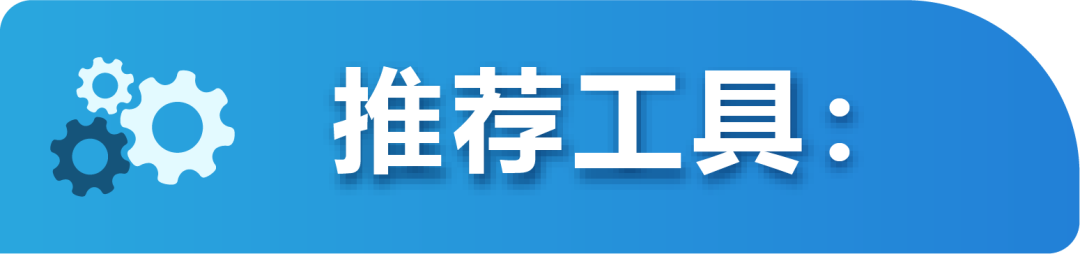 推荐工具：